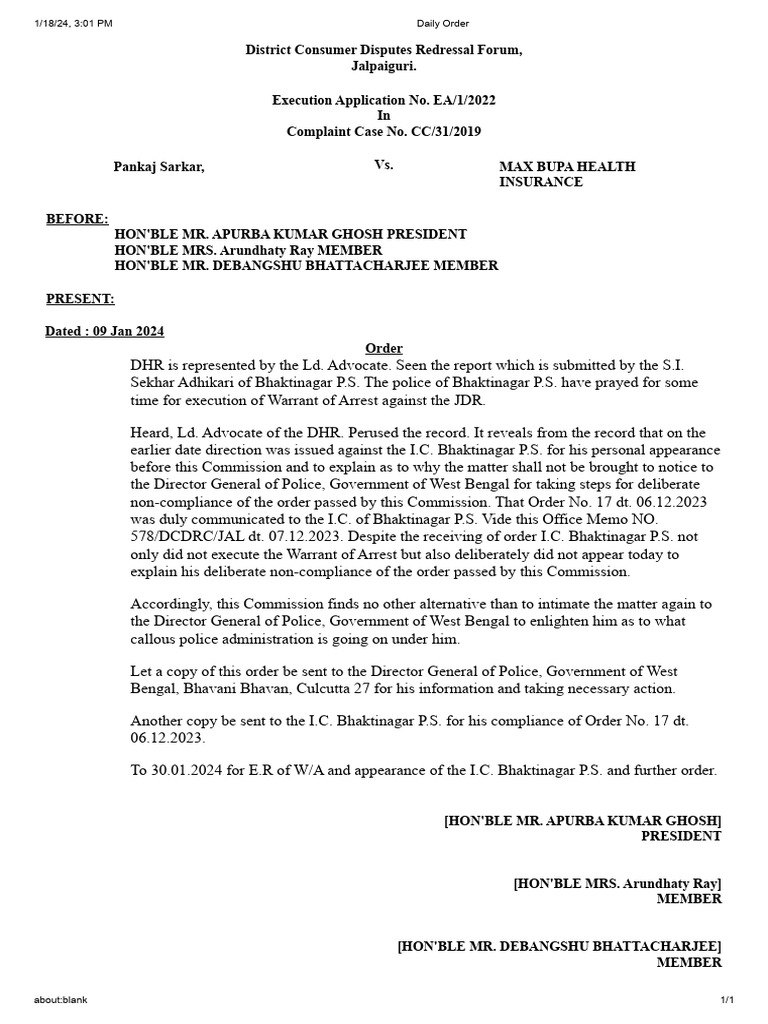 1/18/24, 3:01 PM Daily Order

District Consumer Disputes Redressal Forum, Jalpaiguri.

Execution Application No. EA/1/2022
In
Complaint Case No. CC/31/2019

Pankaj Sarkar, Vs. MAX BUPA HEALTH INSURANCE

BEFORE:
HON'BLE MR. APURBA KUMAR GHOSH PRESIDENT
HON'BLE MRS. Arundhaty Ray MEMBER
HON'BLE MR. DEBANGSHU BHATTACHARJEE MEMBER

PRESENT:

Dated : 09 Jan 2024

Order

DHR is represented by the Ld. Advocate. Seen the report which is submitted by the S.I. Sekhar Adhikari of Bhaktinagar P.S. The police of Bhaktinagar P.S. have prayed for some time for execution of Warrant of Arrest against the JDR.

Heard, Ld. Advocate of the DHR. Perused the record. It reveals from the record that on the earlier date direction was issued against the I.C. Bhaktinagar P.S. for his personal appearance before this Commission and to explain as to why the matter shall not be brought to notice to the Director General of Police, Government of West Bengal for taking steps for deliberate non-compliance of the order passed by this Commission. That Order No. 17 dt. 06.12.2023 was duly communicated to the I.C. of Bhaktinagar P.S. Vide this Office Memo NO. 578/DCDRC/JAL dt. 07.12.2023. Despite the receiving of order I.C. Bhaktinagar P.S. not only did not execute the Warrant of Arrest but also deliberately did not appear today to explain his deliberate non-compliance of the order passed by this Commission.

Accordingly, this Commission finds no other alternative than to intimate the matter again to the Director General of Police, Government of West Bengal to enlighten him as to what callous police administration is going on under him.

Let a copy of this order be sent to the Director General of Police, Government of West Bengal, Bhavani Bhavan, Culcutta 27 for his information and taking necessary action.

Another copy be sent to the I.C. Bhaktinagar P.S. for his compliance of Order No. 17 dt. 06.12.2023.

To 30.01.2024 for E.R of W/A and appearance of the I.C. Bhaktinagar P.S. and further order.

[HON'BLE MR. APURBA KUMAR GHOSH]
PRESIDENT

[HON'BLE MRS. Arundhaty Ray]
MEMBER

[HON'BLE MR. DEBANGSHU BHATTACHARJEE]
MEMBER

about:blank 1/1